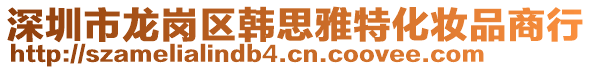 深圳市龙岗区韩思雅特化妆品商行
http://szamelialindb4.cn.coovee.com